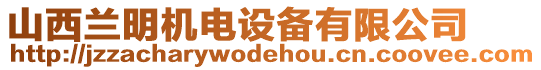 山西兰明机电设备有限公司
http://jzzacharywodehou.cn.coovee.com